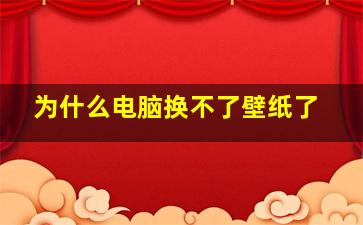 为什么电脑换不了壁纸了